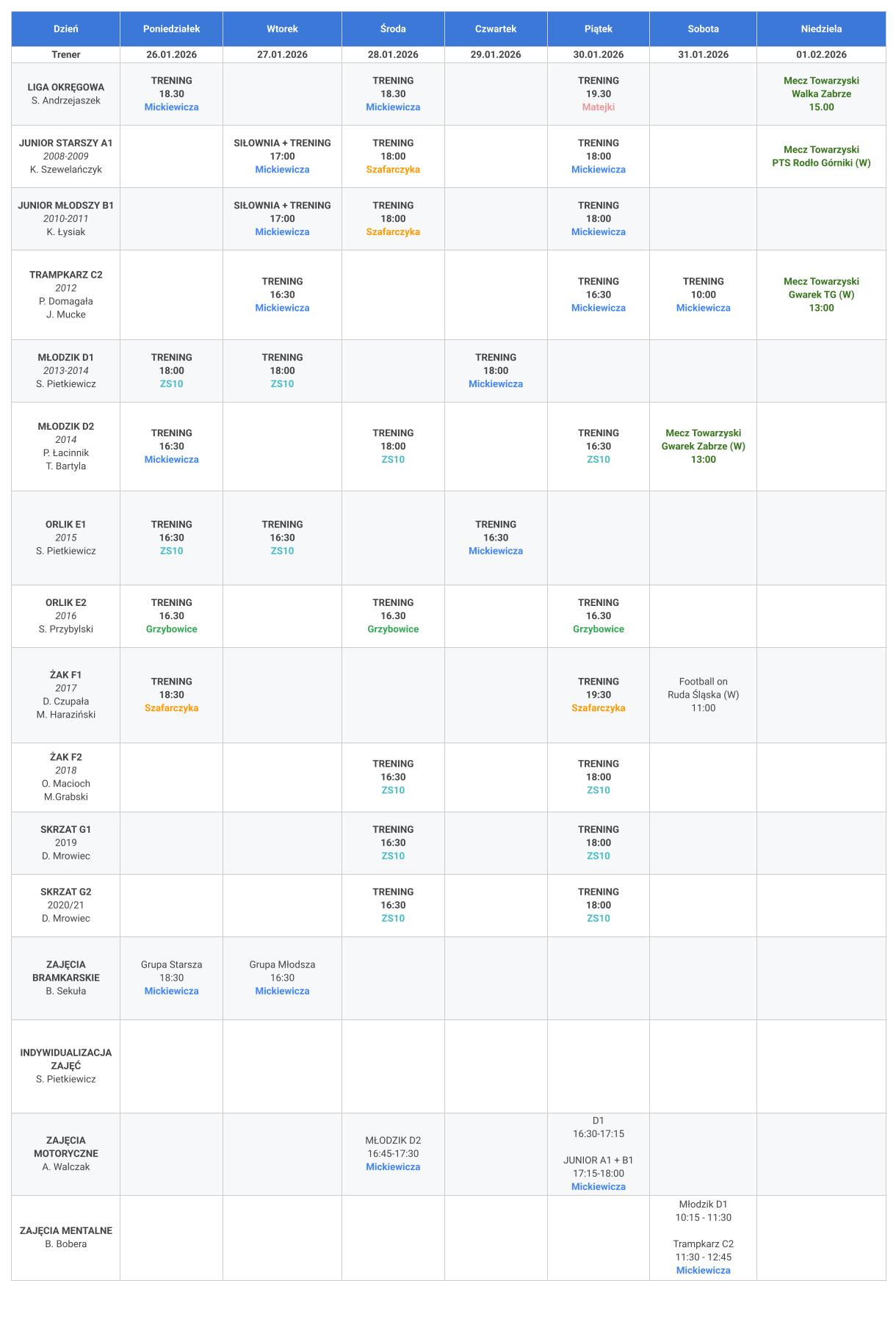 | Dzień | Poniedziałek | Wtorek | Środa | Czwartek | Piątek | Sobota | Niedziela |
|---|---|---|---|---|---|---|---|
| Trener | 26.01.2026 | 27.01.2026 | 28.01.2026 | 29.01.2026 | 30.01.2026 | 31.01.2026 | 01.02.2026 |
| LIGA OKRĘGOWA S. Andrzejaszek | TRENING 18.30 Mickiewicza | | TRENING 18.30 Mickiewicza | | TRENING 19.30 Matejki | | Mecz Towarzyski Walka Zabrze 15.00 |
| JUNIOR STARSZY A1 2008-2009 K. Szewelańczyk | | SIŁOWNIA + TRENING 17:00 Mickiewicza | TRENING 18:00 Szafarczyka | | TRENING 18:00 Mickiewicza | | Mecz Towarzyski PTS Rodło Górniki (W) |
| JUNIOR MŁODSZY B1 2010-2011 K. Łysiak | | SIŁOWNIA + TRENING 17:00 Mickiewicza | TRENING 18:00 Szafarczyka | | TRENING 18:00 Mickiewicza | | |
| TRAMPKARZ C2 2012 P. Domagała J. Mucke | | TRENING 16:30 Mickiewicza | | | TRENING 16:30 Mickiewicza | TRENING 10:00 Mickiewicza | Mecz Towarzyski Gwarek TG (W) 13:00 |
| MŁODZIK D1 2013-2014 S. Pietkiewicz | TRENING 18:00 ZS10 | TRENING 18:00 ZS10 | | TRENING 18:00 Mickiewicza | | | |
| MŁODZIK D2 2014 P. Łacinnik T. Bartyla | TRENING 16:30 Mickiewicza | | TRENING 18:00 ZS10 | | TRENING 16:30 ZS10 | Mecz Towarzyski Gwarek Zabrze (W) 13:00 | |
| ORLIK E1 2015 S. Pietkiewicz | TRENING 16:30 ZS10 | TRENING 16:30 ZS10 | | TRENING 16:30 Mickiewicza | | | |
| ORLIK E2 2016 S. Przybylski | TRENING 16.30 Grzybowice | | TRENING 16.30 Grzybowice | | TRENING 16.30 Grzybowice | | |
| ŻAK F1 2017 D. Czupała M. Haraziński | TRENING 18:30 Szafarczyka | | | | TRENING 19:30 Szafarczyka | Football on Ruda Śląska (W) 11:00 | |
| ŻAK F2 2018 O. Macioch M.Grabski | | | TRENING 16:30 ZS10 | | TRENING 18:00 ZS10 | | |
| SKRZAT G1 2019 D. Mrowiec | | | TRENING 16:30 ZS10 | | TRENING 18:00 ZS10 | | |
| SKRZAT G2 2020/21 D. Mrowiec | | | TRENING 16:30 ZS10 | | TRENING 18:00 ZS10 | | |
| ZAJĘCIA BRAMKARSKIE B. Sekuła | Grupa Starsza 18:30 Mickiewicza | Grupa Młodsza 16:30 Mickiewicza | | | | | |
| INDYWIDUALIZACJA ZAJĘĆ S. Pietkiewicz | | | | | | | |
| ZAJĘCIA MOTORYCZNE A. Walczak | | | MŁODZIK D2 16:45-17:30 Mickiewicza | | D1 16:30-17:15 JUNIOR A1 + B1 17:15-18:00 Mickiewicza | | |
| ZAJĘCIA MENTALNE B. Bobera | | | | | | Młodzik D1 10:15 - 11:30 Trampkarz C2 11:30 - 12:45 Mickiewicza | |